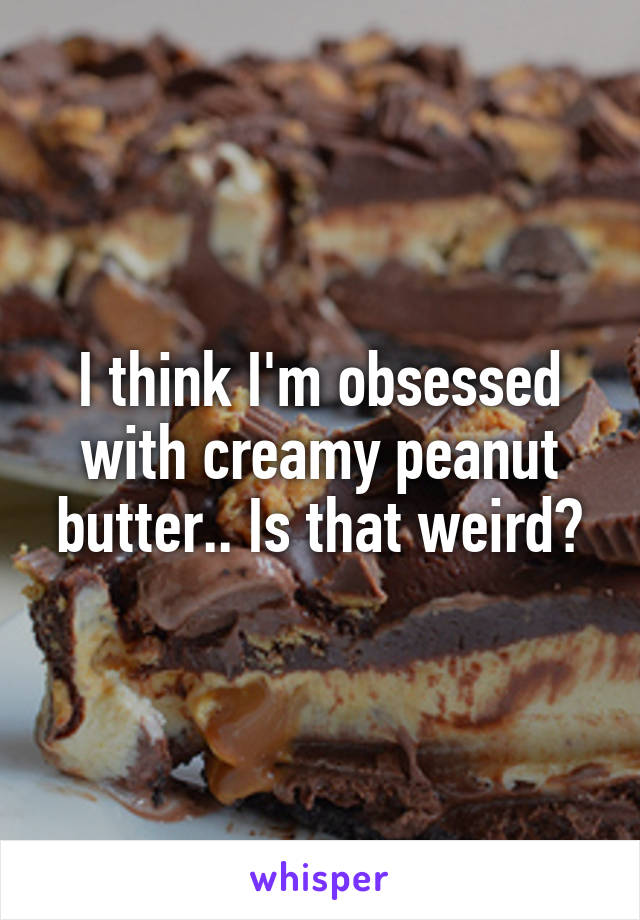 I think I'm obsessed with creamy peanut butter.. Is that weird?

whisper